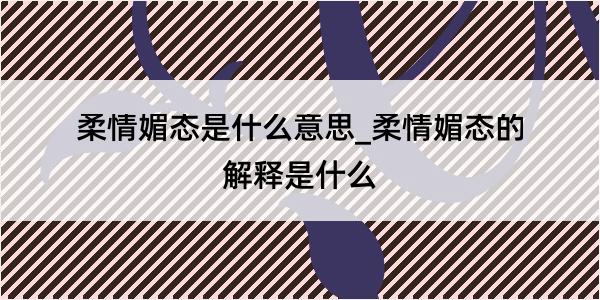 柔情媚态是什么意思_柔情媚态的解释是什么